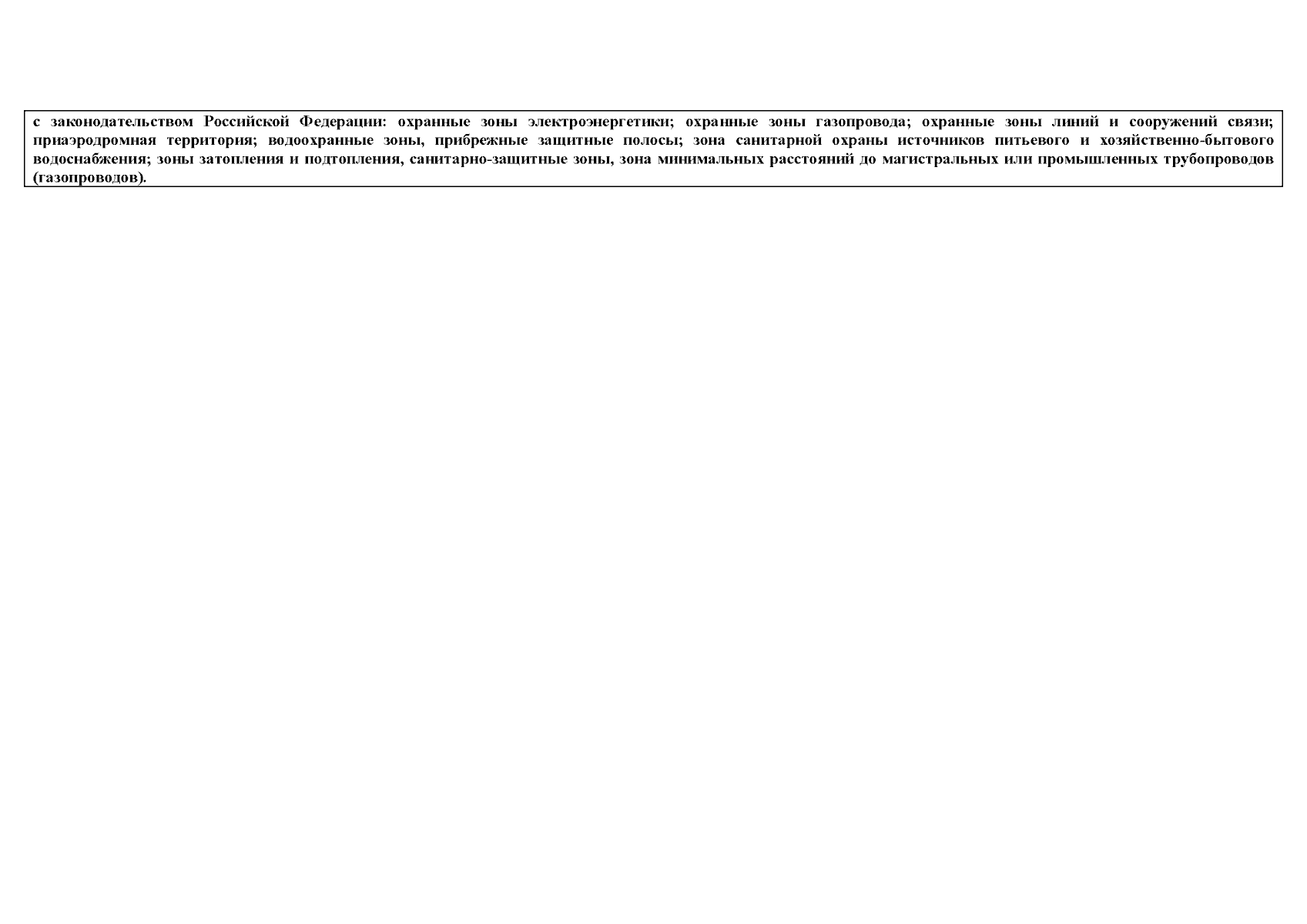 с законодательством Российской Федерации: охранные зоны электроэнергетики; охранные зоны газопровода; охранные зоны линий и сооружений связи; приаэродромная территория; водоохранные зоны, прибрежные защитные полосы; зона санитарной охраны источников питьевого и хозяйственно-бытового водоснабжения; зоны затопления и подтопления, санитарно-защитные зоны, зона минимальных расстояний до магистральных или промышленных трубопроводов (газопроводов).